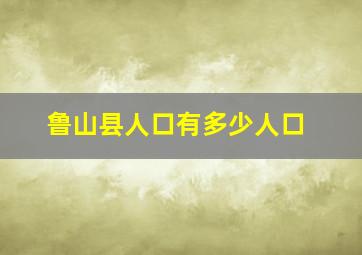 鲁山县人口有多少人口